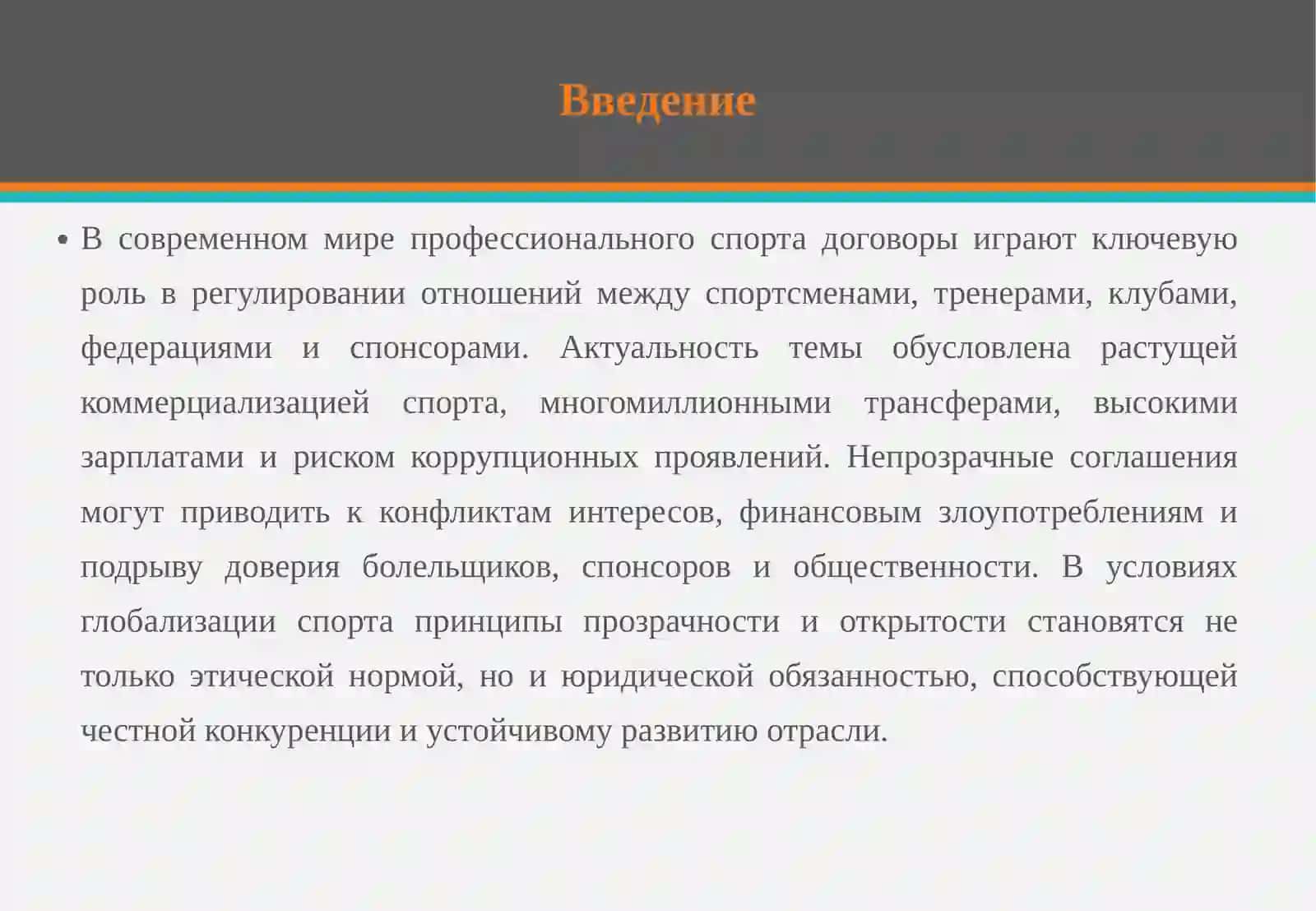 Введение

• В современном мире профессионального спорта договоры играют ключевую роль в регулировании отношений между спортсменами, тренерами, клубами, федерациями и спонсорами. Актуальность темы обусловлена растущей коммерциализацией спорта, многомиллионными трансферами, высокими зарплатами и риском коррупционных проявлений. Непрозрачные соглашения могут приводить к конфликтам интересов, финансовым злоупотреблениям и подрыву доверия болельщиков, спонсоров и общественности. В условиях глобализации спорта принципы прозрачности и открытости становятся не только этической нормой, но и юридической обязанностью, способствующей честной конкуренции и устойчивому развитию отрасли.